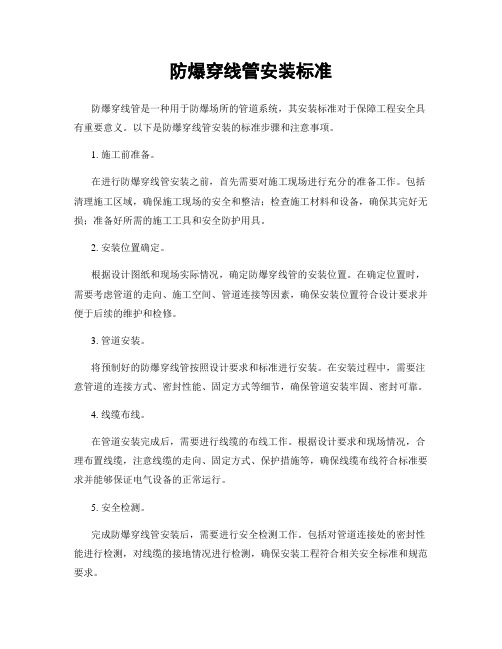 防爆穿线管安装标准

防爆穿线管是一种用于防爆场所的管道系统，其安装标准对于保障工程安全具有重要意义。以下是防爆穿线管安装的标准步骤和注意事项。

1. 施工前准备。

在进行防爆穿线管安装之前，首先需要对施工现场进行充分的准备工作。包括清理施工区域，确保施工现场的安全和整洁；检查施工材料和设备，确保其完好无损；准备好所需的施工工具和安全防护用具。

2. 安装位置确定。

根据设计图纸和现场实际情况，确定防爆穿线管的安装位置。在确定位置时，需要考虑管道的走向、施工空间、管道连接等因素，确保安装位置符合设计要求并便于后续的维护和检修。

3. 管道安装。

将预制好的防爆穿线管按照设计要求和标准进行安装。在安装过程中，需要注意管道的连接方式、密封性能、固定方式等细节，确保管道安装牢固、密封可靠。

4. 线缆布线。

在管道安装完成后，需要进行线缆的布线工作。根据设计要求和现场情况，合理布置线缆，注意线缆的走向、固定方式、保护措施等，确保线缆布线符合标准要求并能够保证电气设备的正常运行。

5. 安全检测。

完成防爆穿线管安装后，需要进行安全检测工作。包括对管道连接处的密封性能进行检测，对线缆的接地情况进行检测，确保安装工程符合相关安全标准和规范要求。